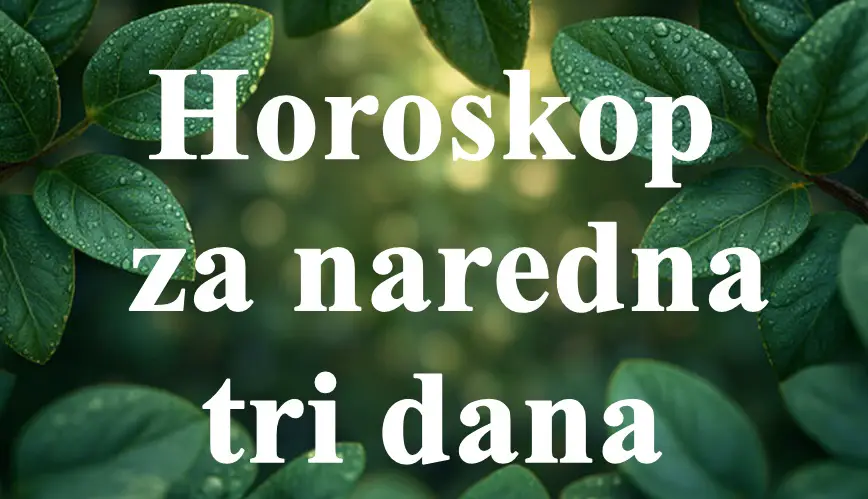 Horoskop za naredna tri dana